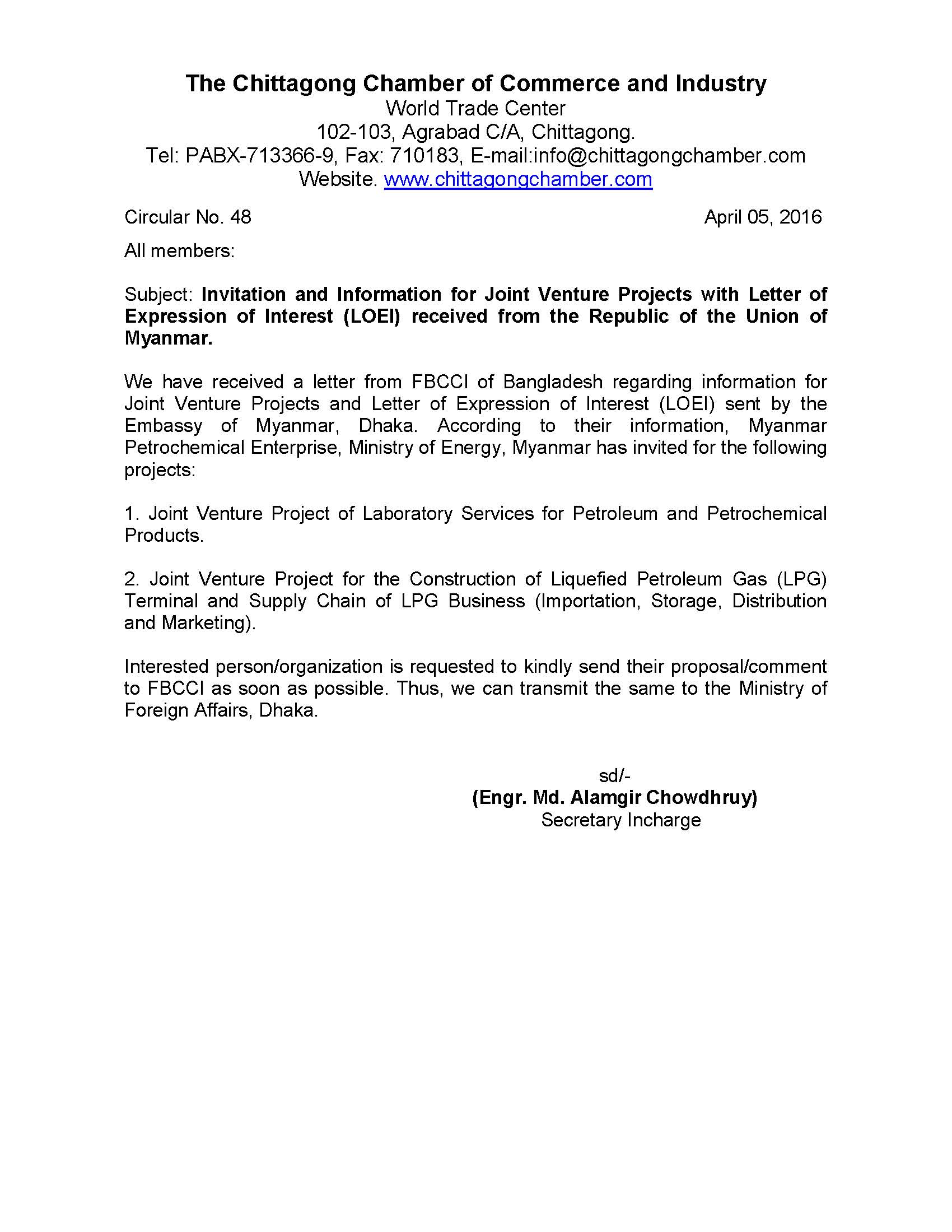 The Chittagong Chamber of Commerce and Industry
World Trade Center
102-103, Agrabad C/A, Chittagong.
Tel: PABX-713366-9, Fax: 710183, E-mail:info@chittagongchamber.com
Website. www.chittagongchamber.com

Circular No. 48

April 05, 2016

All members:

Subject: Invitation and Information for Joint Venture Projects with Letter of Expression of Interest (LOEI) received from the Republic of the Union of Myanmar.

We have received a letter from FBCCI of Bangladesh regarding information for Joint Venture Projects and Letter of Expression of Interest (LOEI) sent by the Embassy of Myanmar, Dhaka. According to their information, Myanmar Petrochemical Enterprise, Ministry of Energy, Myanmar has invited for the following projects:

1. Joint Venture Project of Laboratory Services for Petroleum and Petrochemical Products.

2. Joint Venture Project for the Construction of Liquefied Petroleum Gas (LPG) Terminal and Supply Chain of LPG Business (Importation, Storage, Distribution and Marketing).

Interested person/organization is requested to kindly send their proposal/comment to FBCCI as soon as possible. Thus, we can transmit the same to the Ministry of Foreign Affairs, Dhaka.

sd/-
(Engr. Md. Alamgir Chowdhruy)
Secretary Incharge